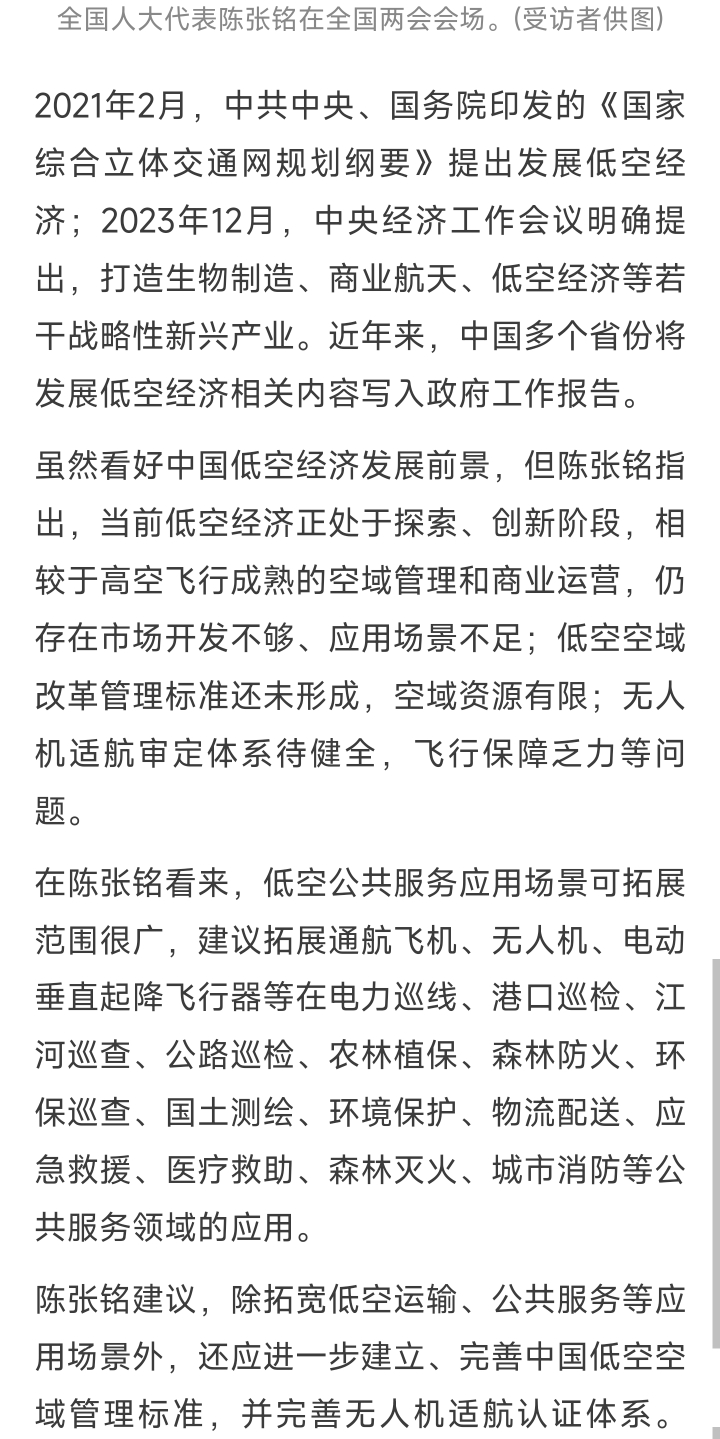 全国人大代表陈张铭在全国两会会场。(受访者供图)

2021年2月，中共中央、国务院印发的《国家综合立体交通网规划纲要》提出发展低空经济；2023年12月，中央经济工作会议明确提出，打造生物制造、商业航天、低空经济等若干战略性新兴产业。近年来，中国多个省份将发展低空经济相关内容写入政府工作报告。

虽然看好中国低空经济发展前景，但陈张铭指出，当前低空经济正处于探索、创新阶段，相较于高空飞行成熟的空域管理和商业运营，仍存在市场开发不够、应用场景不足；低空空域改革管理标准还未形成，空域资源有限；无人机适航审定体系待健全，飞行保障乏力等问题。

在陈张铭看来，低空公共服务应用场景可拓展范围很广，建议拓展通航飞机、无人机、电动垂直起降飞行器等在电力巡线、港口巡检、江河巡查、公路巡检、农林植保、森林防火、环保巡查、国土测绘、环境保护、物流配送、应急救援、医疗救助、森林灭火、城市消防等公共服务领域的应用。

陈张铭建议，除拓宽低空运输、公共服务等应用场景外，还应进一步建立、完善中国低空空域管理标准，并完善无人机适航认证体系。